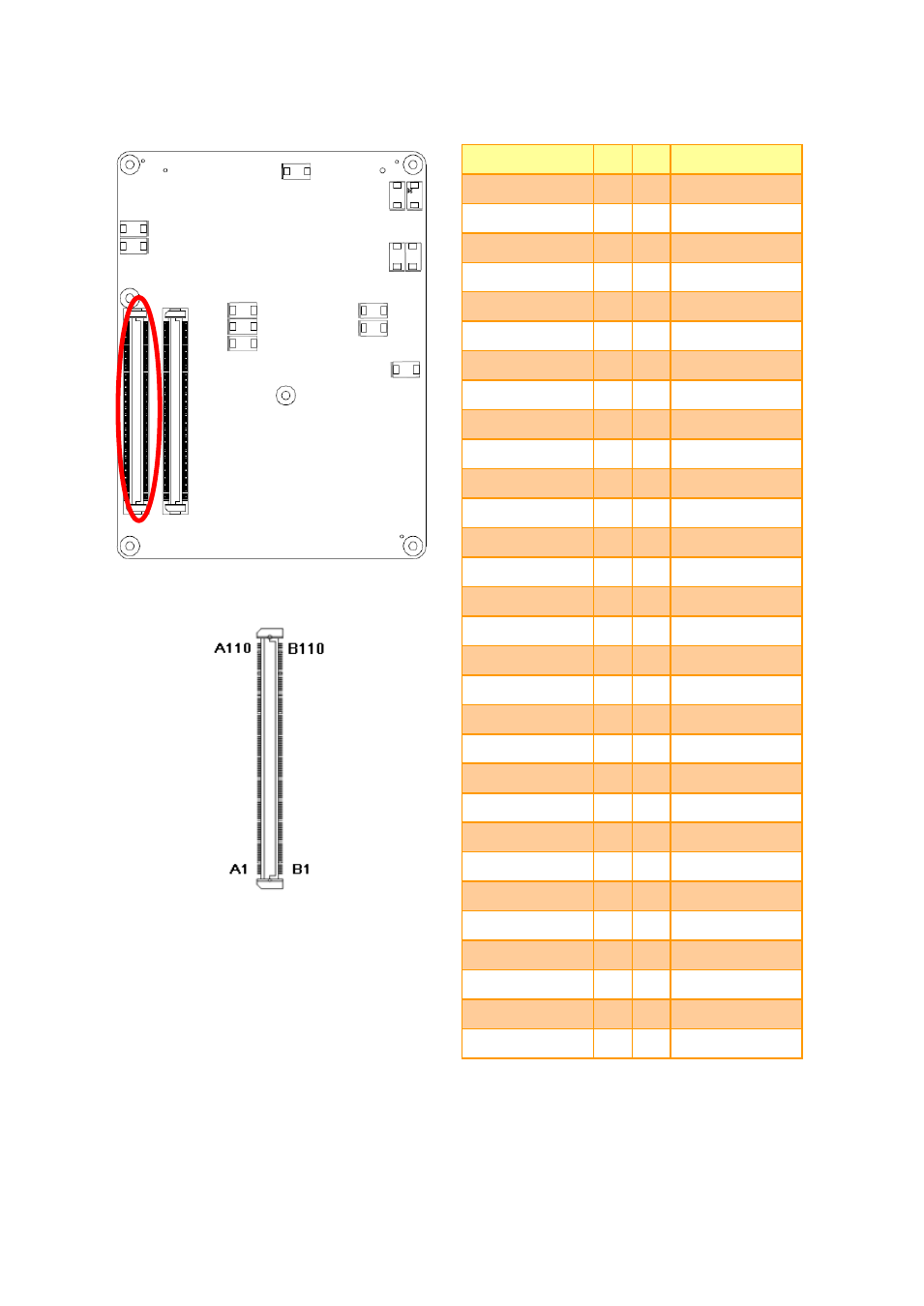 A110
B110
A1
B1